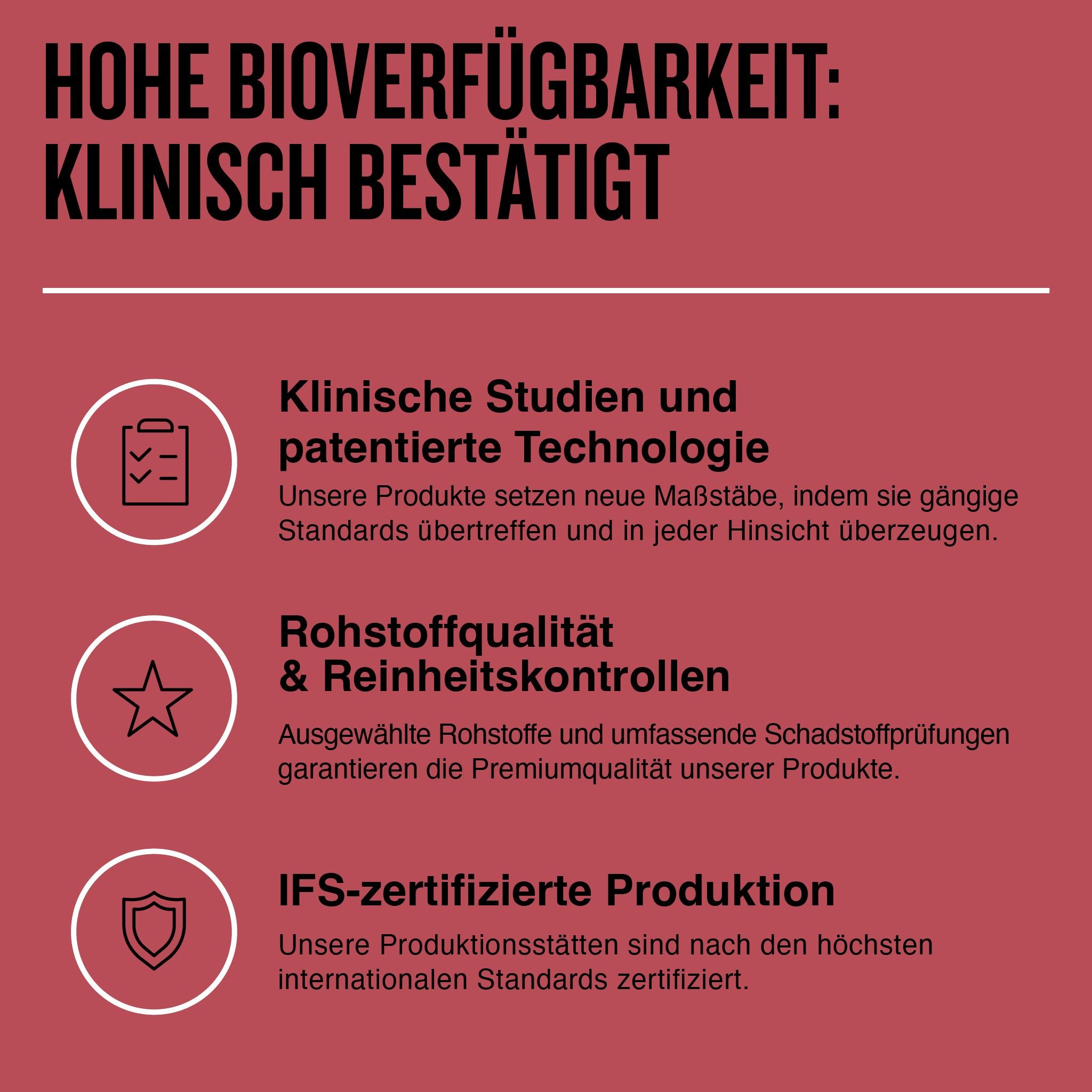 HOHE BIOVERFÜGBARKEIT: KLINISCH BESTÄTIGT

Klinische Studien und patentierte Technologie

Unsere Produkte setzen neue Maßstäbe, indem sie gängige Standards übertreffen und in jeder Hinsicht überzeugen.

Rohstoffqualität & Reinheitskontrollen

Ausgewählte Rohstoffe und umfassende Schadstoffprüfungen garantieren die Premiumqualität unserer Produkte.

IFS-zertifizierte Produktion

Unsere Produktionsstätten sind nach den höchsten internationalen Standards zertifiziert.